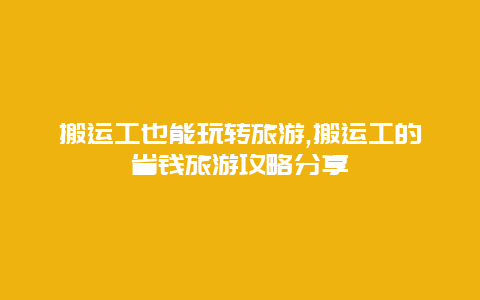 搬运工也能玩转旅游,搬运工的省钱旅游攻略分享